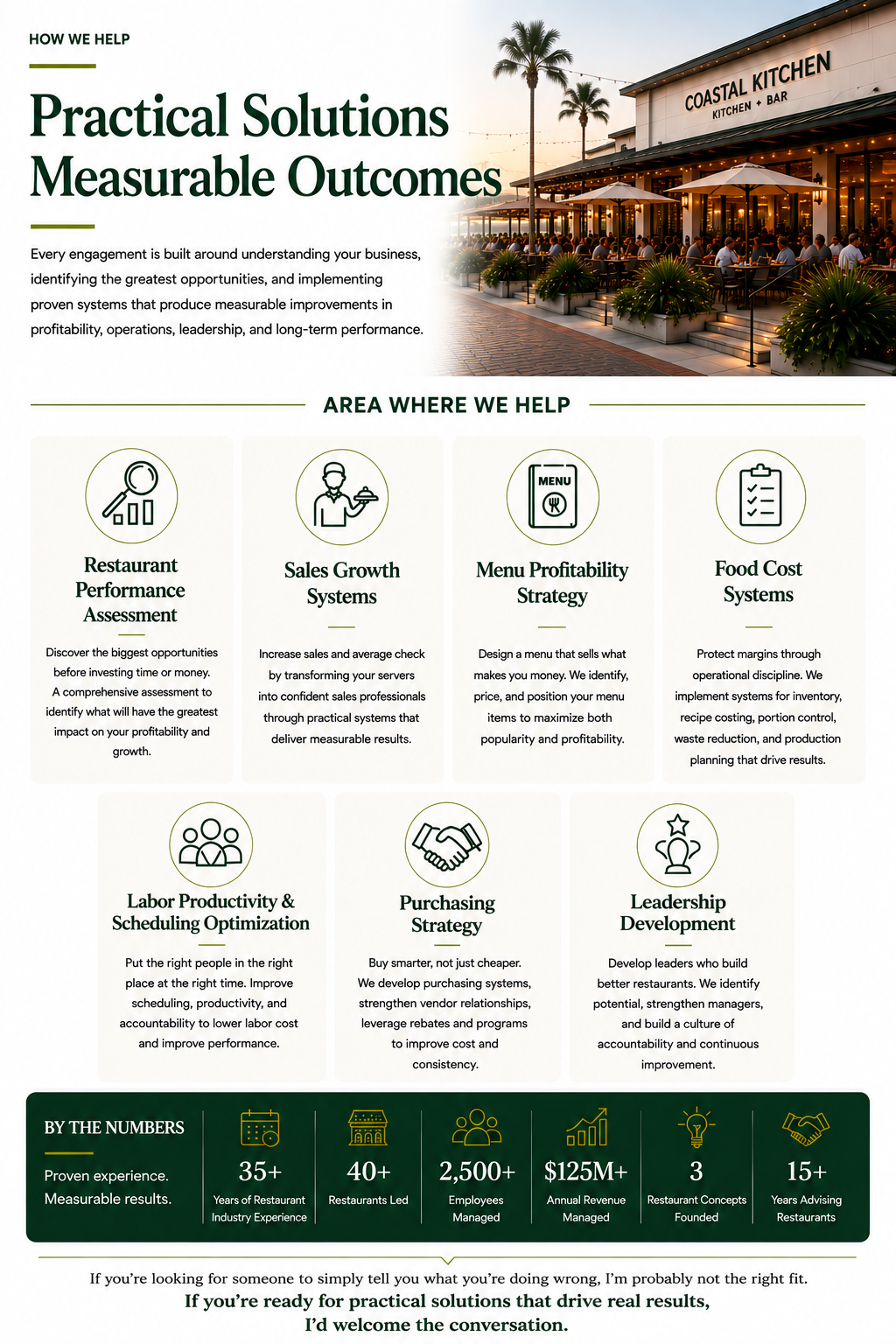 HOW WE HELP

Practical Solutions Measurable Outcomes

Every engagement is built around understanding your business, identifying the greatest opportunities, and implementing proven systems that produce measurable improvements in profitability, operations, leadership, and long-term performance.

COASTAL KITCHEN
KITCHEN + BAR

AREA WHERE WE HELP

Restaurant Performance Assessment

Discover the biggest opportunities before investing time or money. A comprehensive assessment to identify what will have the greatest impact on your profitability and growth.

Sales Growth Systems

Increase sales and average check by transforming your servers into confident sales professionals through practical systems that deliver measurable results.

MENU

Menu Profitability Strategy

Design a menu that sells what makes you money. We identify, price, and position your menu items to maximize both popularity and profitability.

Food Cost Systems

Protect margins through operational discipline. We implement systems for inventory, recipe costing, portion control, waste reduction, and production planning that drive results.

Labor Productivity & Scheduling Optimization

Put the right people in the right place at the right time. Improve scheduling, productivity, and accountability to lower labor cost and improve performance.

Purchasing Strategy

Buy smarter, not just cheaper. We develop purchasing systems, strengthen vendor relationships, leverage rebates and programs to improve cost and consistency.

Leadership Development

Develop leaders who build better restaurants. We identify potential, strengthen managers, and build a culture of accountability and continuous improvement.

BY THE NUMBERS

Proven experience. Measurable results.

35+
Years of Restaurant Industry Experience

40+
Restaurants Led

2,500+
Employees Managed

$125M+
Annual Revenue Managed

3
Restaurant Concepts Founded

15+
Years Advising Restaurants

If you're looking for someone to simply tell you what you're doing wrong, I'm probably not the right fit.
If you're ready for practical solutions that drive real results, I'd welcome the conversation.